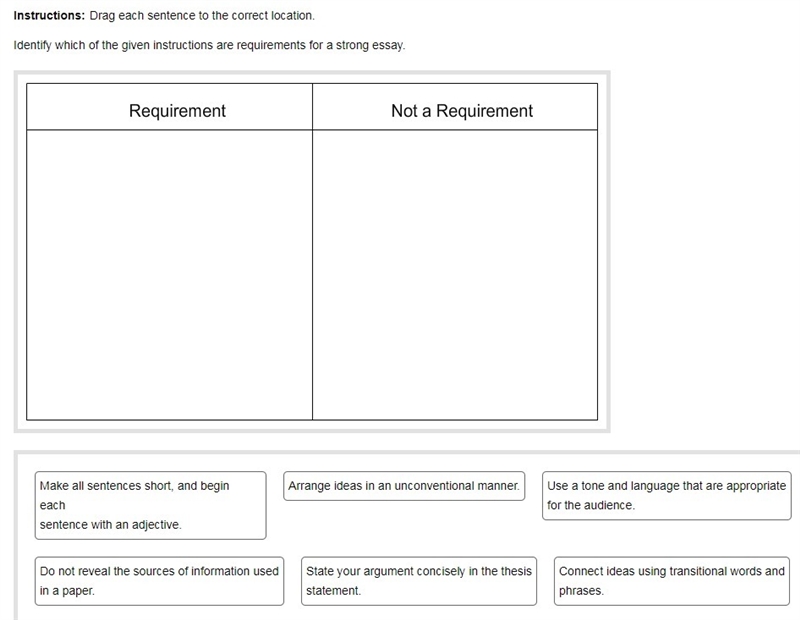 **Instructions:** Drag each sentence to the correct location.

Identify which of the given instructions are requirements for a strong essay.

| Requirement | Not a Requirement |
|---|---|
| | |

Make all sentences short, and begin each sentence with an adjective.

Arrange ideas in an unconventional manner.

Use a tone and language that are appropriate for the audience.

Do not reveal the sources of information used in a paper.

State your argument concisely in the thesis statement.

Connect ideas using transitional words and phrases.